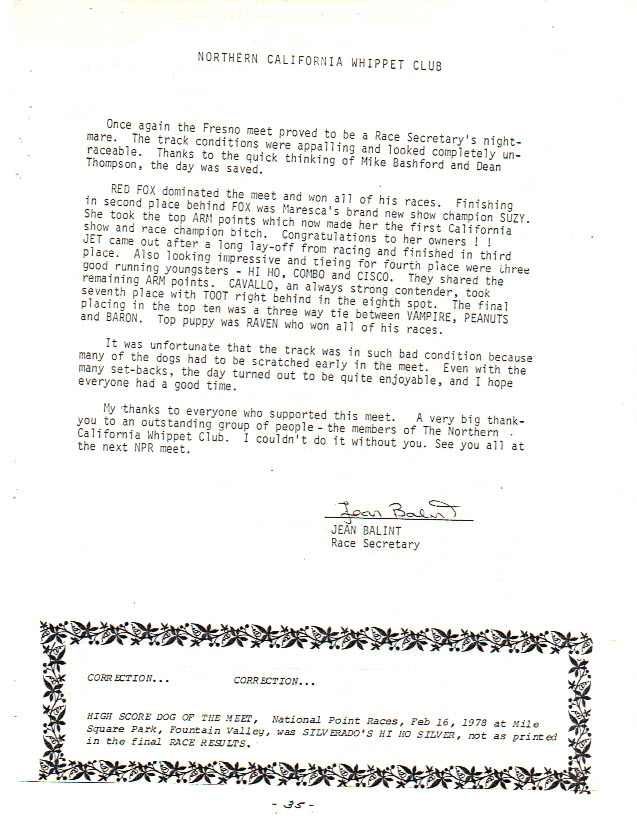 NORTHERN CALIFORNIA WHIPPET CLUB

Once again the Fresno meet proved to be a Race Secretary's nightmare. The track conditions were appalling and looked completely unraceable. Thanks to the quick thinking of Mike Bashford and Dean Thompson, the day was saved.

RED FOX dominated the meet and won all of his races. Finishing in second place behind FOX was Maresca's brand new show champion SUZY. She took the top ARM points which now made her the first California show and race champion bitch. Congratulations to her owners ! ! JET came out after a long lay-off from racing and finished in third place. Also looking impressive and tieing for fourth place were three good running youngsters - HI HO, COMBO and CISCO. They shared the remaining ARM points. CAVALLO, an always strong contender, took seventh place with TOOT right behind in the eighth spot. The final placing in the top ten was a three way tie between VAMPIRE, PEANUTS and BARON. Top puppy was RAVEN who won all of his races.

It was unfortunate that the track was in such bad condition because many of the dogs had to be scratched early in the meet. Even with the many set-backs, the day turned out to be quite enjoyable, and I hope everyone had a good time.

My thanks to everyone who supported this meet. A very big thank-you to an outstanding group of people - the members of The Northern California Whippet Club. I couldn't do it without you. See you all at the next NPR meet.

Jean Balint
JEAN BALINT
Race Secretary

CORRECTION... CORRECTION...

HIGH SCORE DOG OF THE MEET, National Point Races, Feb 16, 1978 at Mile Square Park, Fountain Valley, was SILVERADO'S HI HO SILVER, not as printed in the final RACE RESULTS.

- 35 -